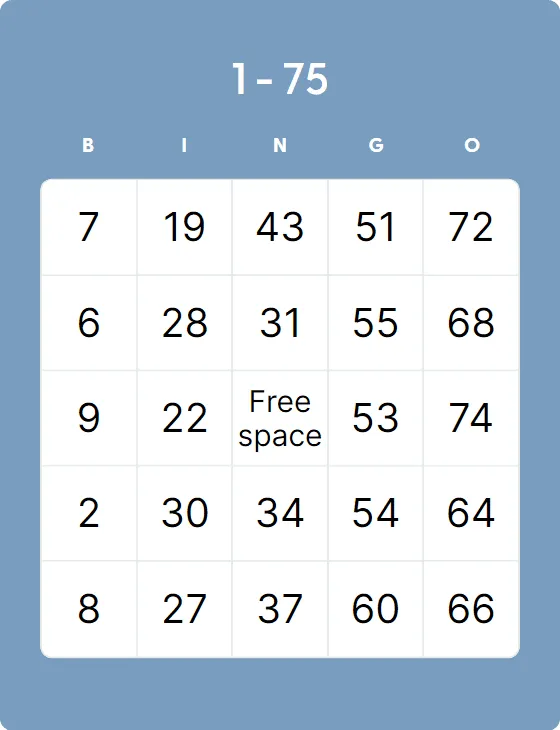 1 - 75

| B | I | N | G | O |
|---|---|---|---|---|
| 7 | 19 | 43 | 51 | 72 |
| 6 | 28 | 31 | 55 | 68 |
| 9 | 22 | Free space | 53 | 74 |
| 2 | 30 | 34 | 54 | 64 |
| 8 | 27 | 37 | 60 | 66 |